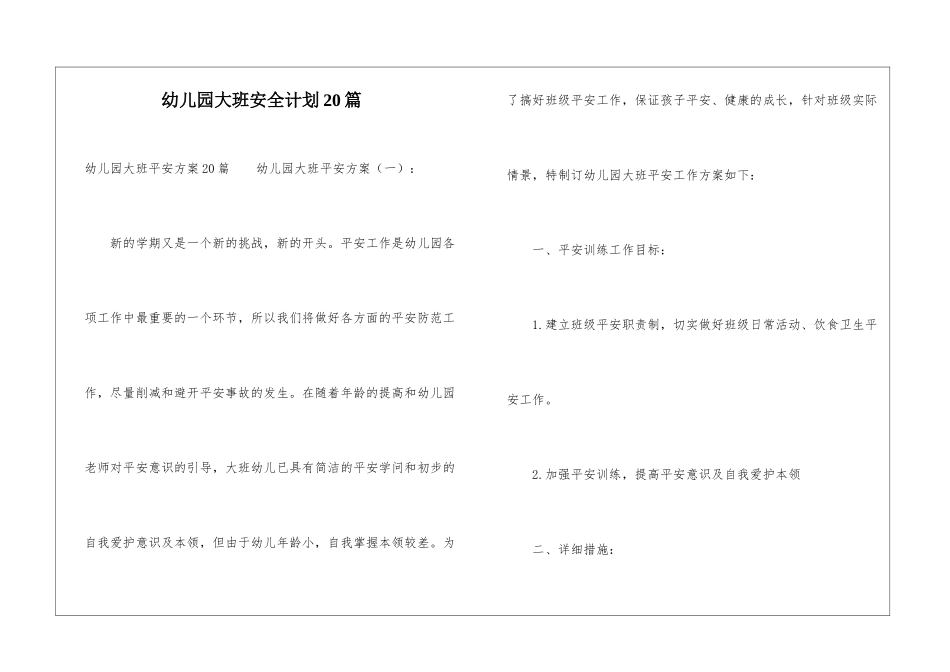 幼儿园大班安全计划20篇

幼儿园大班平安方案20篇　　幼儿园大班平安方案（一）：

新的学期又是一个新的挑战，新的开头。平安工作是幼儿园各项工作中最重要的一个环节，所以我们将做好各方面的平安防范工作，尽量削减和避开平安事故的发生。在随着年龄的提高和幼儿园老师对平安意识的引导，大班幼儿已具有简洁的平安学问和初步的自我爱护意识及本领，但由于幼儿年龄小，自我掌握本领较差。为了搞好班级平安工作，保证孩子平安、健康的成长，针对班级实际情景，特制订幼儿园大班平安工作方案如下：

一、平安训练工作目标：

1.建立班级平安职责制，切实做好班级日常活动、饮食卫生平安工作。

2.加强平安训练，提高平安意识及自我爱护本领

二、详细措施：